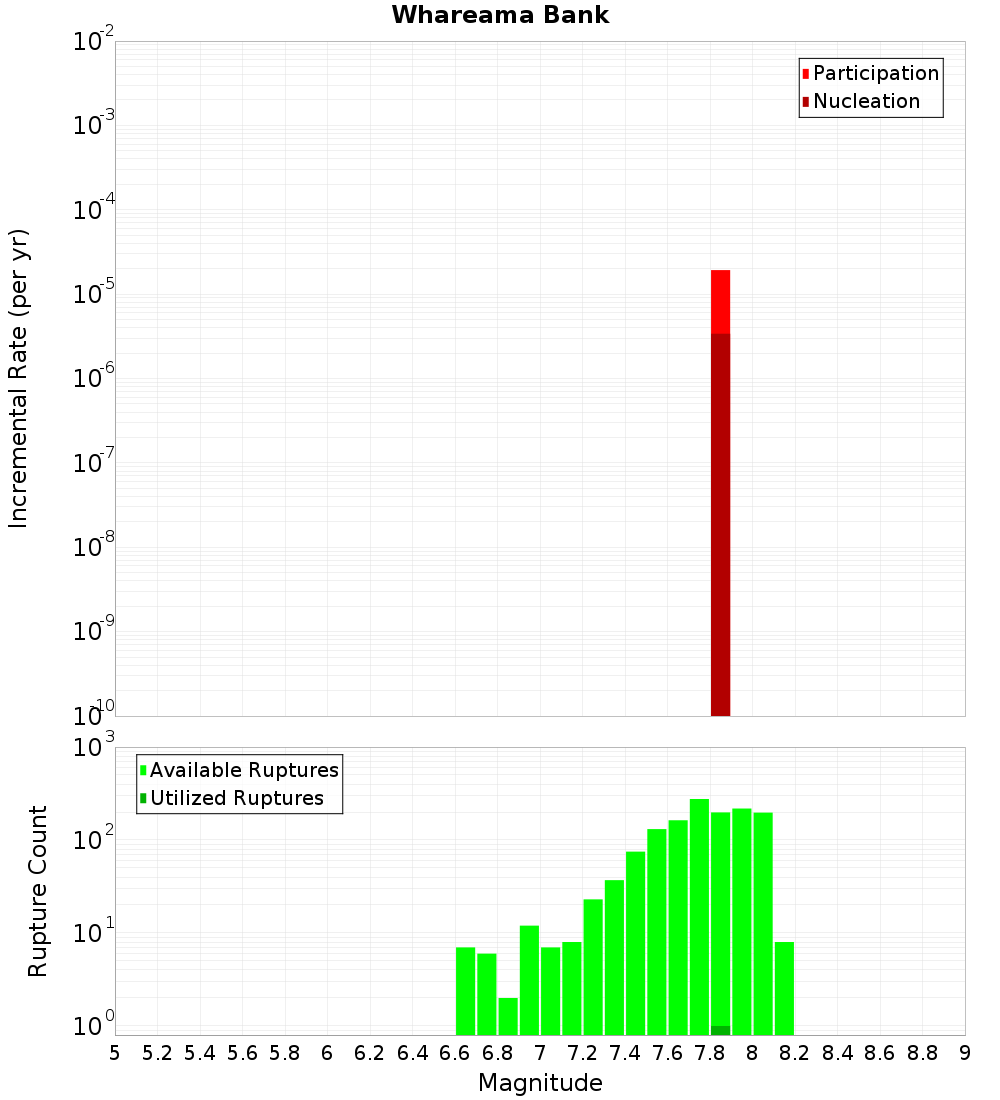 Whareama Bank

Participation
Nucleation

Incremental Rate (per yr)

$10^{-2}$
$10^{-3}$
$10^{-4}$
$10^{-5}$
$10^{-6}$
$10^{-7}$
$10^{-8}$
$10^{-9}$
$10^{-10}$

Available Ruptures
Utilized Ruptures

Rupture Count

$10^{3}$
$10^{2}$
$10^{1}$
$10^{0}$

5 5.2 5.4 5.6 5.8 6 6.2 6.4 6.6 6.8 7 7.2 7.4 7.6 7.8 8 8.2 8.4 8.6 8.8 9

Magnitude